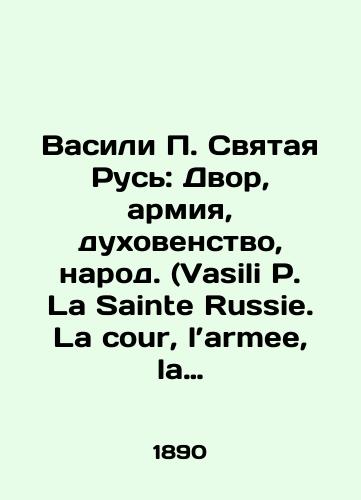 Васили П. Святая Русь: Двор, армия, духовенство, народ. (Vasili P. La Sainte Russie. La cour, l’armee, la...

1890